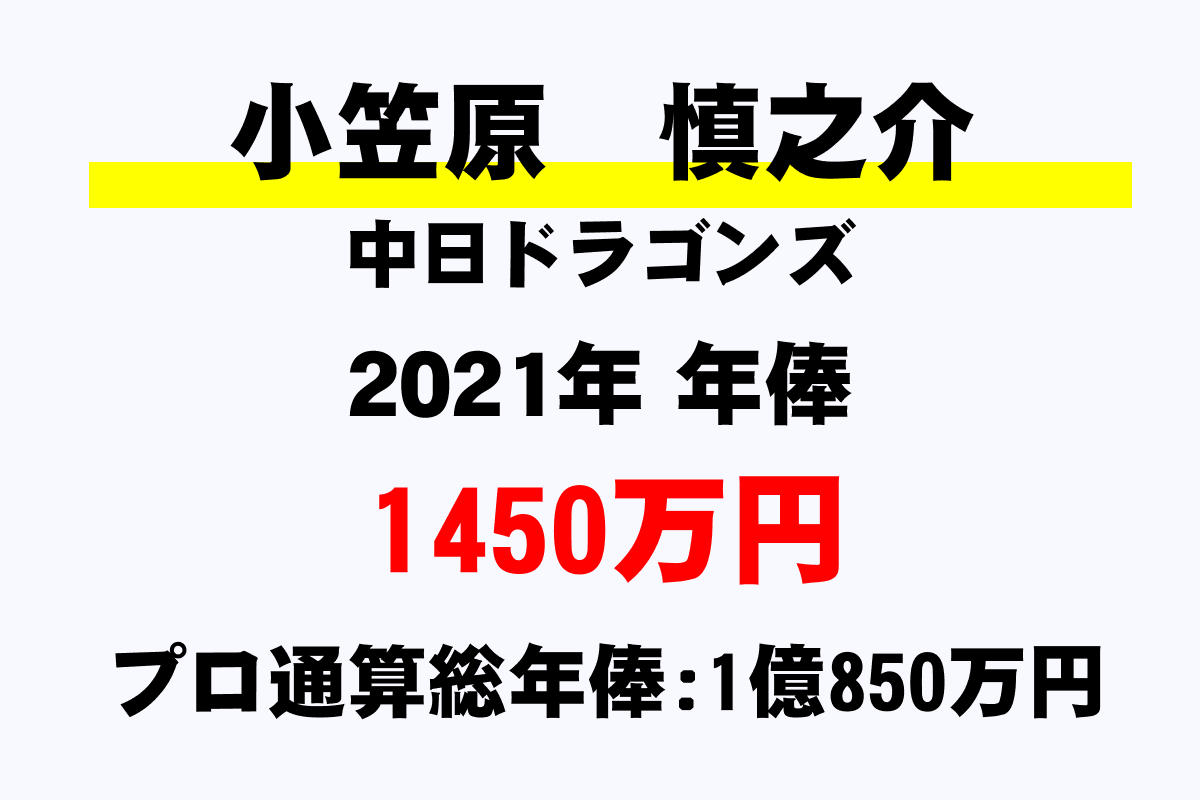 小笠原　慎之介

中日ドラゴンズ

2021年 年俸

1450万円

プロ通算総年俸：1億850万円